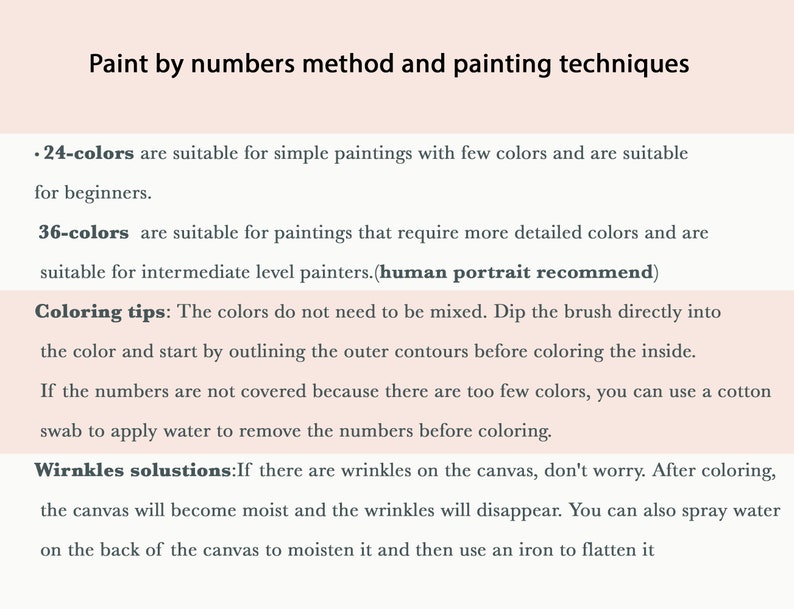 Paint by numbers method and painting techniques

• 24-colors are suitable for simple paintings with few colors and are suitable for beginners.

36-colors are suitable for paintings that require more detailed colors and are suitable for intermediate level painters.(human portrait recommend)

Coloring tips: The colors do not need to be mixed. Dip the brush directly into the color and start by outlining the outer contours before coloring the inside.

If the numbers are not covered because there are too few colors, you can use a cotton swab to apply water to remove the numbers before coloring.

Wirnkles solustions:If there are wrinkles on the canvas, don't worry. After coloring, the canvas will become moist and the wrinkles will disappear. You can also spray water on the back of the canvas to moisten it and then use an iron to flatten it